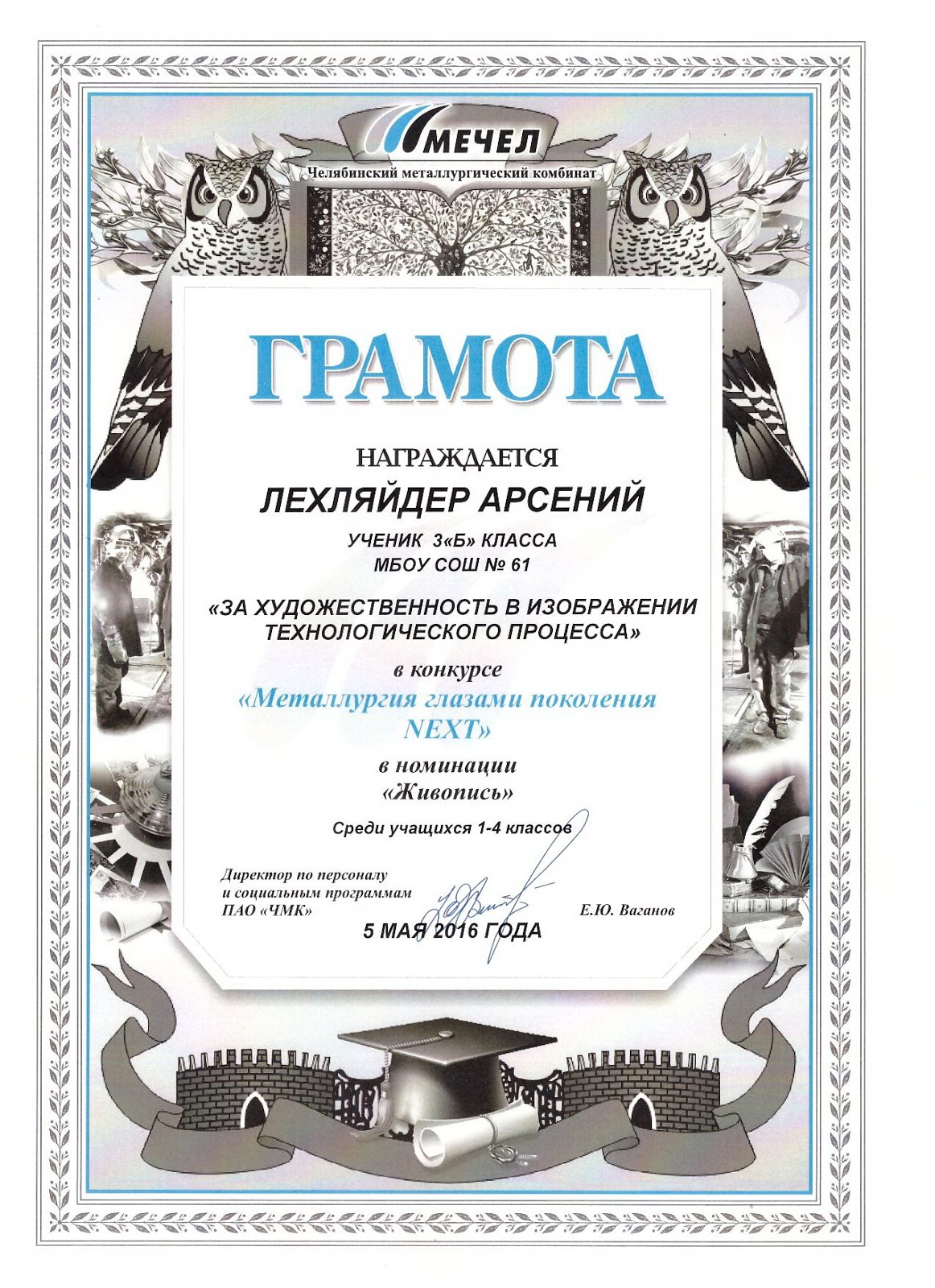 МЕЧЕЛ
Челябинский металлургический комбинат

ГРАМОТА

НАГРАЖДАЕТСЯ
ЛЕХЛЯЙДЕР АРСЕНИЙ
УЧЕНИК 3«Б» КЛАССА
МБОУ СОШ № 61

«ЗА ХУДОЖЕСТВЕННОСТЬ В ИЗОБРАЖЕНИИ ТЕХНОЛОГИЧЕСКОГО ПРОЦЕССА»

в конкурсе
«Металлургия глазами поколения NEXT»
в номинации
«Живопись»
Среди учащихся 1-4 классов

Директор по персоналу
и социальным программам
ПАО «ЧМК»

Е.Ю. Ваганов

5 МАЯ 2016 ГОДА